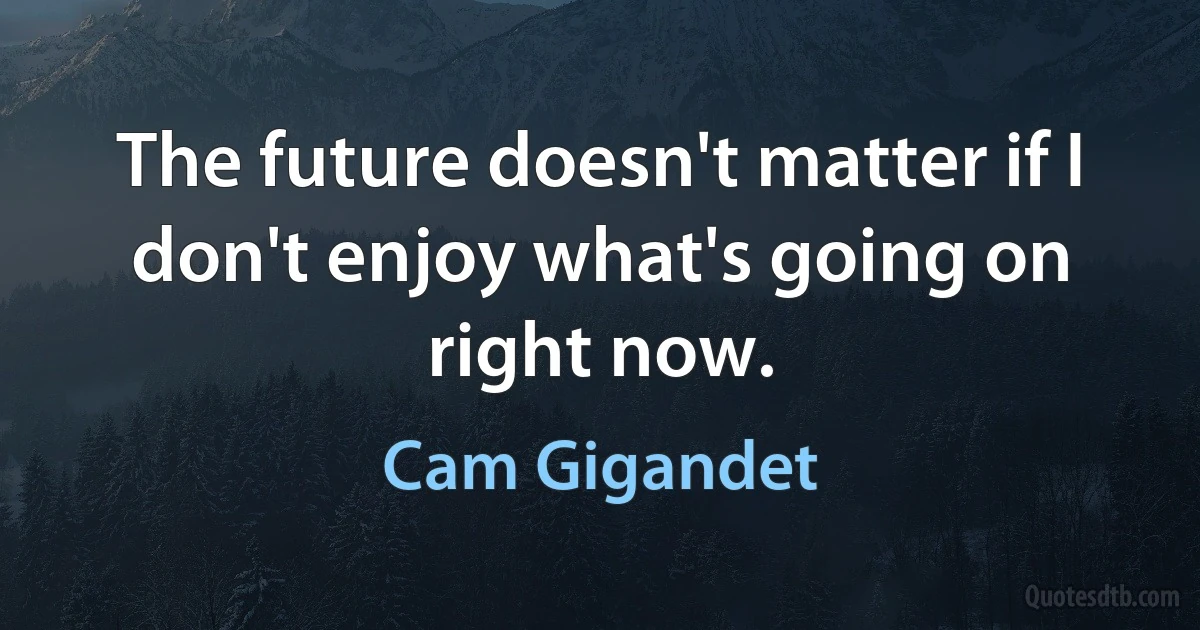 The future doesn't matter if I don't enjoy what's going on right now.

Cam Gigandet

Quotesdtb.com